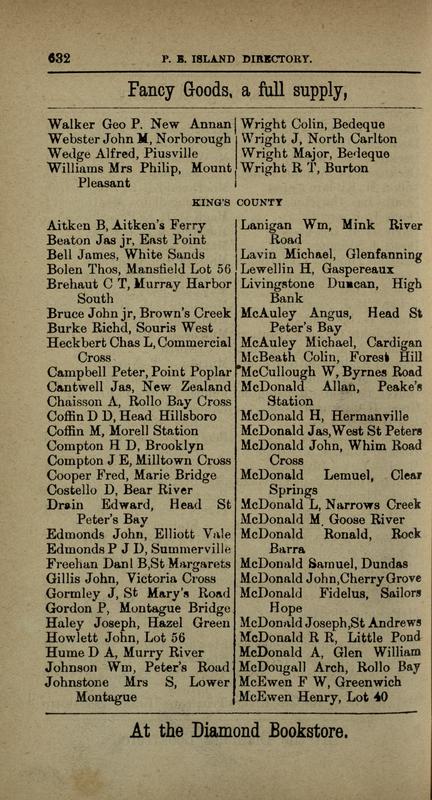 632 P. E. ISLAND DIRECTORY.

Fancy Goods, a full supply,

Walker Geo P. New Annan
Webster John M, Norborough
Wedge Alfred, Piusville
Williams Mrs Philip, Mount Pleasant

Wright Colin, Bedeque
Wright J, North Carlton
Wright Major, Bedeque
Wright R T, Burton

KING'S COUNTY

Aitken B, Aitken's Ferry
Beaton Jas jr, East Point
Bell James, White Sands
Bolen Thos, Mansfield Lot 56
Brehaut C T, Murray Harbor South
Bruce John jr, Brown's Creek
Burke Richd, Souris West
Heckbert Chas L, Commercial Cross
Campbell Peter, Point Poplar
Cantwell Jas, New Zealand
Chaisson A, Rollo Bay Cross
Coffin D D, Head Hillsboro
Coffin M, Morell Station
Compton H D, Brooklyn
Compton J E, Milltown Cross
Cooper Fred, Marie Bridge
Costello D, Bear River
Drain Edward, Head St Peter's Bay
Edmonds John, Elliott Vale
Edmonds P J D, Summerville
Freehan Danl B, St Margarets
Gillis John, Victoria Cross
Gormley J, St Mary's Road
Gordon P, Montague Bridge
Haley Joseph, Hazel Green
Howlett John, Lot 56
Hume D A, Murry River
Johnson Wm, Peter's Road
Johnstone Mrs S, Lower Montague

Lanigan Wm, Mink River Road
Lavin Michael, Glenfanning
Lewellin H, Gaspereaux
Livingstone Duncan, High Bank
McAuley Angus, Head St Peter's Bay
McAuley Michael, Cardigan
McBeath Colin, Forest Hill
McCullough W, Byrnes Road
McDonald Allan, Peake's Station
McDonald H, Hermanville
McDonald Jas, West St Peters
McDonald John, Whim Road Cross
McDonald Lemuel, Clear Springs
McDonald L, Narrows Creek
McDonald M, Goose River
McDonald Ronald, Rock Barra
McDonald Samuel, Dundas
McDonald John, Cherry Grove
McDonald Fidelus, Sailors Hope
McDonald Joseph, St Andrews
McDonald R R, Little Pond
McDonald A, Glen William
McDougall Arch, Rollo Bay
McEwen F W, Greenwich
McEwen Henry, Lot 40

At the Diamond Bookstore.